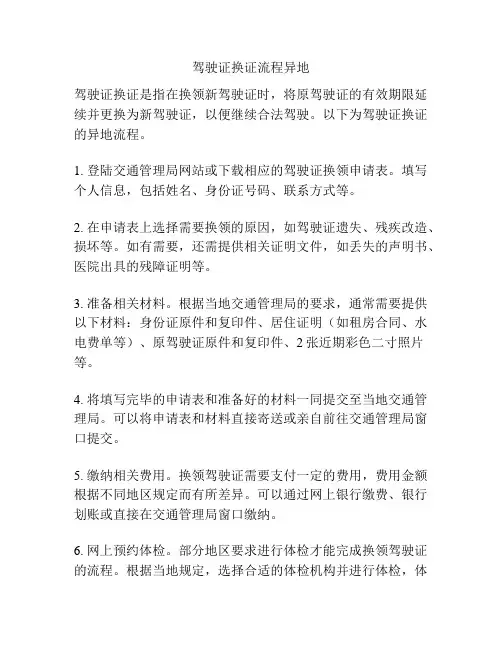 驾驶证换证流程异地

驾驶证换证是指在换领新驾驶证时，将原驾驶证的有效期限延续并更换为新驾驶证，以便继续合法驾驶。以下为驾驶证换证的异地流程。

1. 登陆交通管理局网站或下载相应的驾驶证换领申请表。填写个人信息，包括姓名、身份证号码、联系方式等。

2. 在申请表上选择需要换领的原因，如驾驶证遗失、残疾改造、损坏等。如有需要，还需提供相关证明文件，如丢失的声明书、医院出具的残障证明等。

3. 准备相关材料。根据当地交通管理局的要求，通常需要提供以下材料：身份证原件和复印件、居住证明（如租房合同、水电费单等）、原驾驶证原件和复印件、2 张近期彩色二寸照片等。

4. 将填写完毕的申请表和准备好的材料一同提交至当地交通管理局。可以将申请表和材料直接寄送或亲自前往交通管理局窗口提交。

5. 缴纳相关费用。换领驾驶证需要支付一定的费用，费用金额根据不同地区规定而有所差异。可以通过网上银行缴费、银行划账或直接在交通管理局窗口缴纳。

6. 网上预约体检。部分地区要求进行体检才能完成换领驾驶证的流程。根据当地规定，选择合适的体检机构并进行体检，体